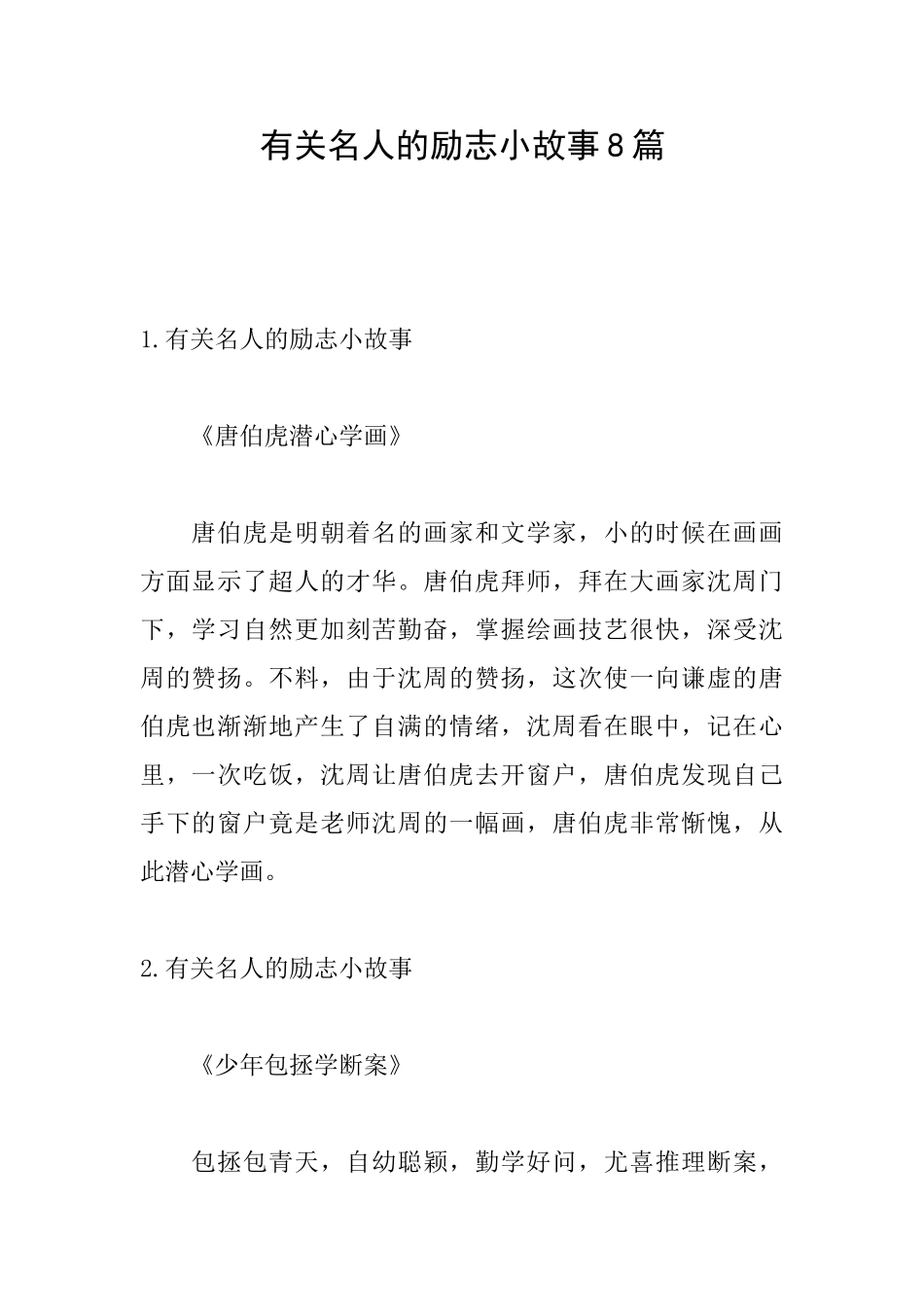 有关名人的励志小故事8篇

1.有关名人的励志小故事

《唐伯虎潜心学画》

唐伯虎是明朝着名的画家和文学家，小的时候在画画方面显示了超人的才华。唐伯虎拜师，拜在大画家沈周门下，学习自然更加刻苦勤奋，掌握绘画技艺很快，深受沈周的赞扬。不料，由于沈周的赞扬，这次使一向谦虚的唐伯虎也渐渐地产生了自满的情绪，沈周看在眼中，记在心里，一次吃饭，沈周让唐伯虎去开窗户，唐伯虎发现自己手下的窗户竟是老师沈周的一幅画，唐伯虎非常惭愧，从此潜心学画。

2.有关名人的励志小故事

《少年包拯学断案》

包拯包青天，自幼聪颖，勤学好问，尤喜推理断案，